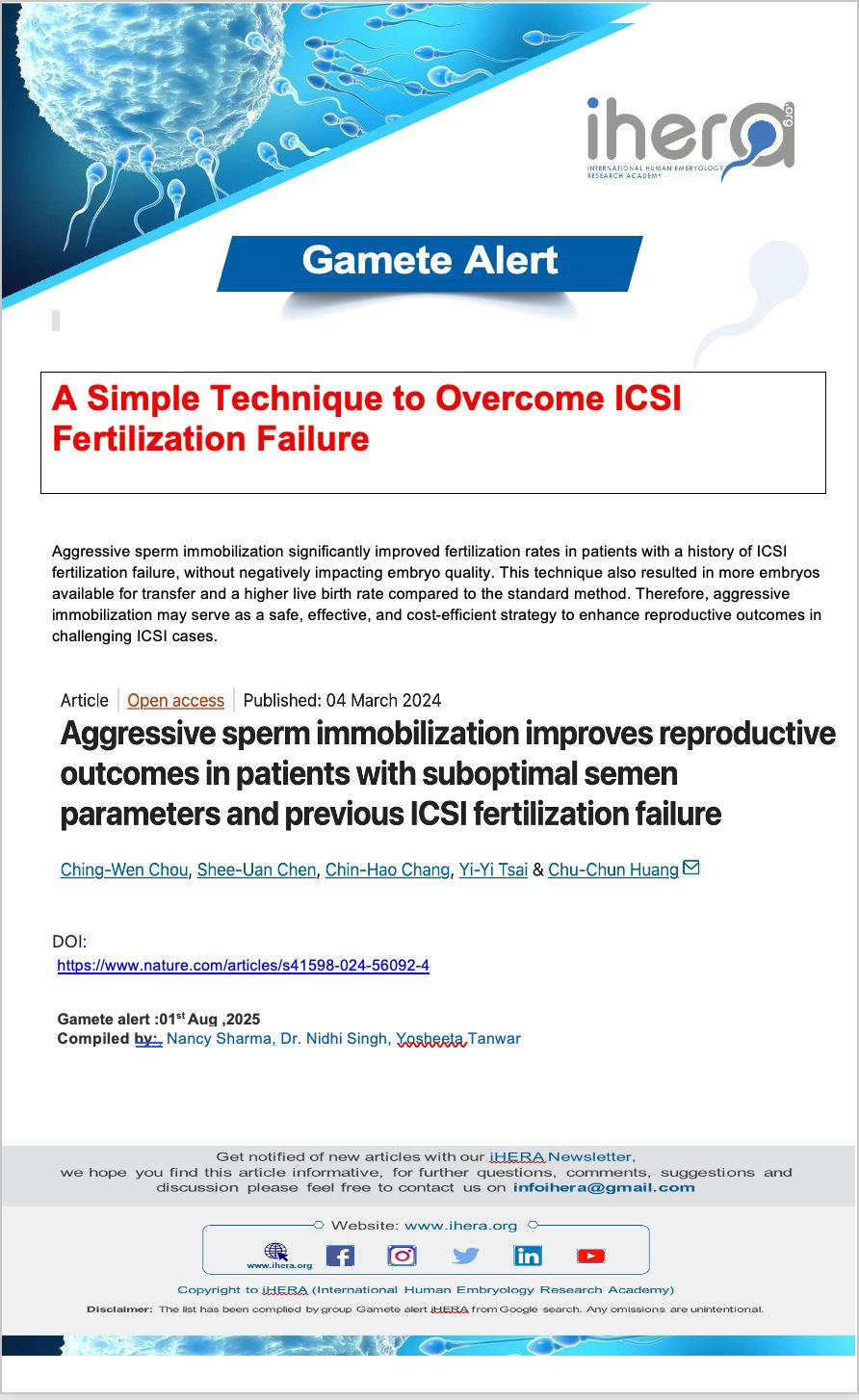 ihera .org
INTERNATIONAL HUMAN EMBRYOLOGY RESEARCH ACADEMY

Gamete Alert

A Simple Technique to Overcome ICSI Fertilization Failure

Aggressive sperm immobilization significantly improved fertilization rates in patients with a history of ICSI fertilization failure, without negatively impacting embryo quality. This technique also resulted in more embryos available for transfer and a higher live birth rate compared to the standard method. Therefore, aggressive immobilization may serve as a safe, effective, and cost-efficient strategy to enhance reproductive outcomes in challenging ICSI cases.

Article | Open access | Published: 04 March 2024

Aggressive sperm immobilization improves reproductive outcomes in patients with suboptimal semen parameters and previous ICSI fertilization failure

Ching-Wen Chou, Shee-Uan Chen, Chin-Hao Chang, Yi-Yi Tsai & Chu-Chun Huang

DOI:
https://www.nature.com/articles/s41598-024-56092-4

Gamete alert :01$^{st}$ Aug ,2025
Compiled by: Nancy Sharma, Dr. Nidhi Singh, Yosheeta Tanwar

Get notified of new articles with our iHERA Newsletter,
we hope you find this article informative, for further questions, comments, suggestions and discussion please feel free to contact us on infoihera@gmail.com

Website: www.ihera.org
www.ihera.org

Copyright to iHERA (International Human Embryology Research Academy)

Disclaimer: The list has been complied by group Gamete alert iHERA from Google search. Any omissions are unintentional.